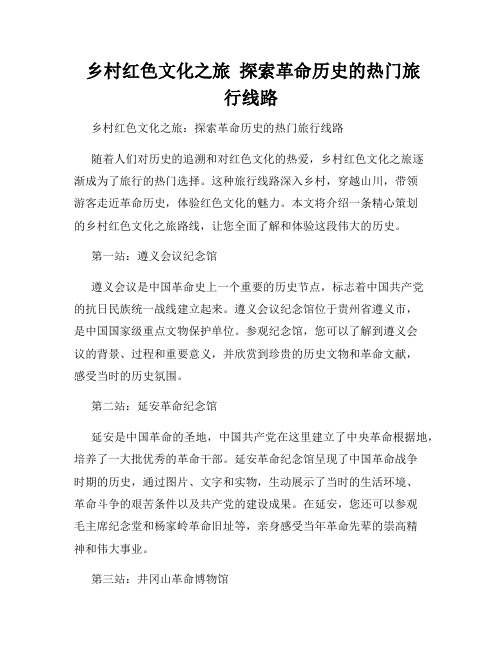 乡村红色文化之旅 探索革命历史的热门旅行线路

乡村红色文化之旅：探索革命历史的热门旅行线路

随着人们对历史的追溯和对红色文化的热爱，乡村红色文化之旅逐渐成为了旅行的热门选择。这种旅行线路深入乡村，穿越山川，带领游客走近革命历史，体验红色文化的魅力。本文将介绍一条精心策划的乡村红色文化之旅路线，让您全面了解和体验这段伟大的历史。

第一站：遵义会议纪念馆

遵义会议是中国革命史上一个重要的历史节点，标志着中国共产党的抗日民族统一战线建立起来。遵义会议纪念馆位于贵州省遵义市，是中国国家级重点文物保护单位。参观纪念馆，您可以了解到遵义会议的背景、过程和重要意义，并欣赏到珍贵的历史文物和革命文献，感受当时的历史氛围。

第二站：延安革命纪念馆

延安是中国革命的圣地，中国共产党在这里建立了中央革命根据地，培养了一大批优秀的革命干部。延安革命纪念馆呈现了中国革命战争时期的历史，通过图片、文字和实物，生动展示了当时的生活环境、革命斗争的艰苦条件以及共产党的建设成果。在延安，您还可以参观毛主席纪念堂和杨家岭革命旧址等，亲身感受当年革命先辈的崇高精神和伟大事业。

第三站：井冈山革命博物馆